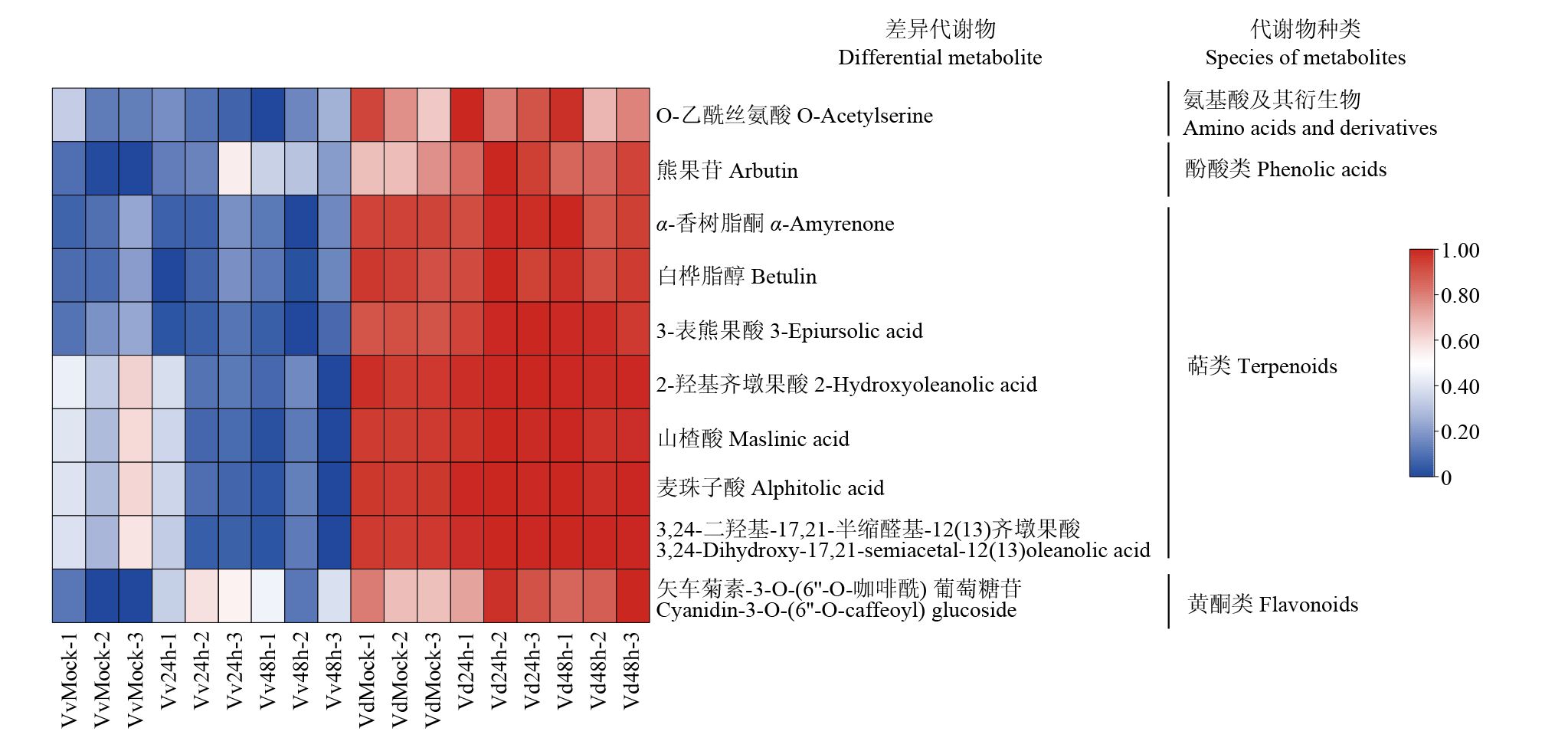 差异代谢物
Differential metabolite

代谢物种类
Species of metabolites

O-乙酰丝氨酸 O-Acetylserine
熊果苷 Arbutin
α-香树脂酮 α-Amyrenone
白桦脂醇 Betulin
3-表熊果酸 3-Epiursolic acid
2-羟基齐墩果酸 2-Hydroxyoleanolic acid
山楂酸 Maslinic acid
麦珠子酸 Alphitolic acid
3,24-二羟基-17,21-半缩醛基-12(13)齐墩果酸
3,24-Dihydroxy-17,21-semiacetal-12(13)oleanolic acid
矢车菊素-3-O-(6"-O-咖啡酰) 葡萄糖苷
Cyanidin-3-O-(6"-O-caffeoyl) glucoside

氨基酸及其衍生物
Amino acids and derivatives
酚酸类 Phenolic acids
萜类 Terpenoids
黄酮类 Flavonoids

1.00
0.80
0.60
0.40
0.20
0

VvMock-1
VvMock-2
VvMock-3
Vv24h-1
Vv24h-2
Vv24h-3
Vv48h-1
Vv48h-2
Vv48h-3
VdMock-1
VdMock-2
VdMock-3
Vd24h-1
Vd24h-2
Vd24h-3
Vd48h-1
Vd48h-2
Vd48h-3